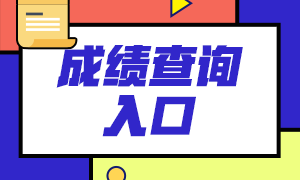 成绩查询
入口